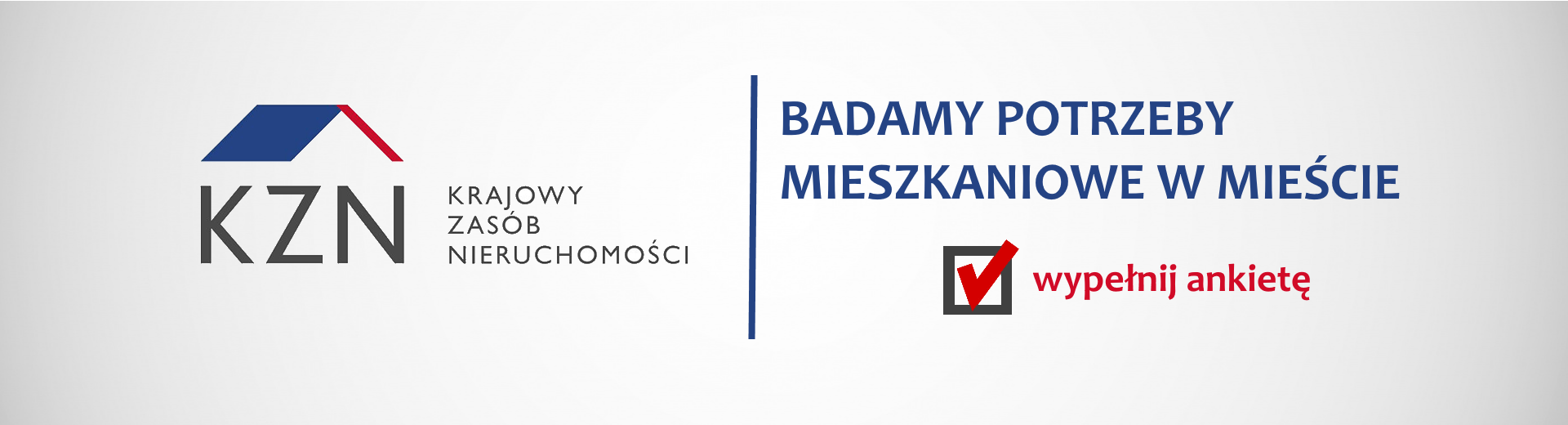 KZN

KRAJOWY
ZASÓB
NIERUCHOMOŚCI

BADAMY POTRZEBY MIESZKANIOWE W MIEŚCIE

wypełnij ankietę